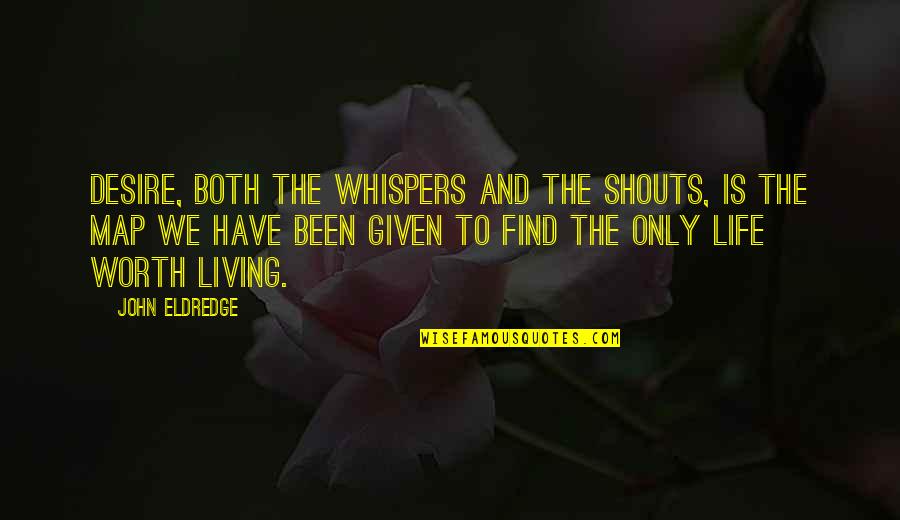 DESIRE, BOTH THE WHISPERS AND THE SHOUTS, IS THE MAP WE HAVE BEEN GIVEN TO FIND THE ONLY LIFE WORTH LIVING.

JOHN ELDREDGE

WISEFAMOUSQUOTES.COM